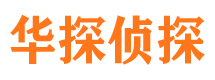 华探侦探